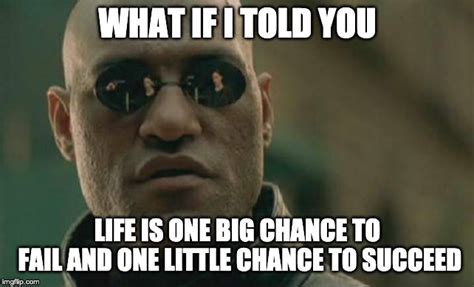 WHAT IF I TOLD YOU

LIFE IS ONE BIG CHANCE TO FAIL AND ONE LITTLE CHANCE TO SUCCEED

imgflip.com